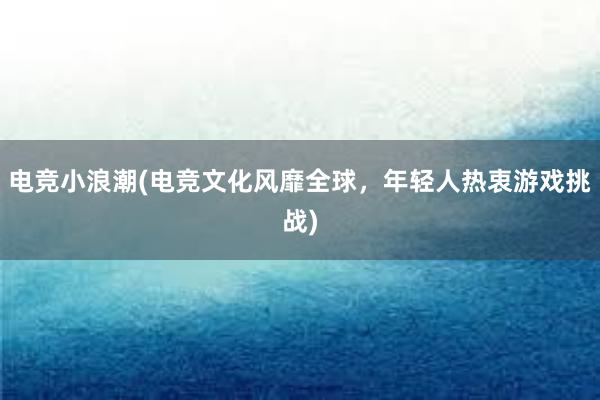 电竞小浪潮(电竞文化风靡全球，年轻人热衷游戏挑战)